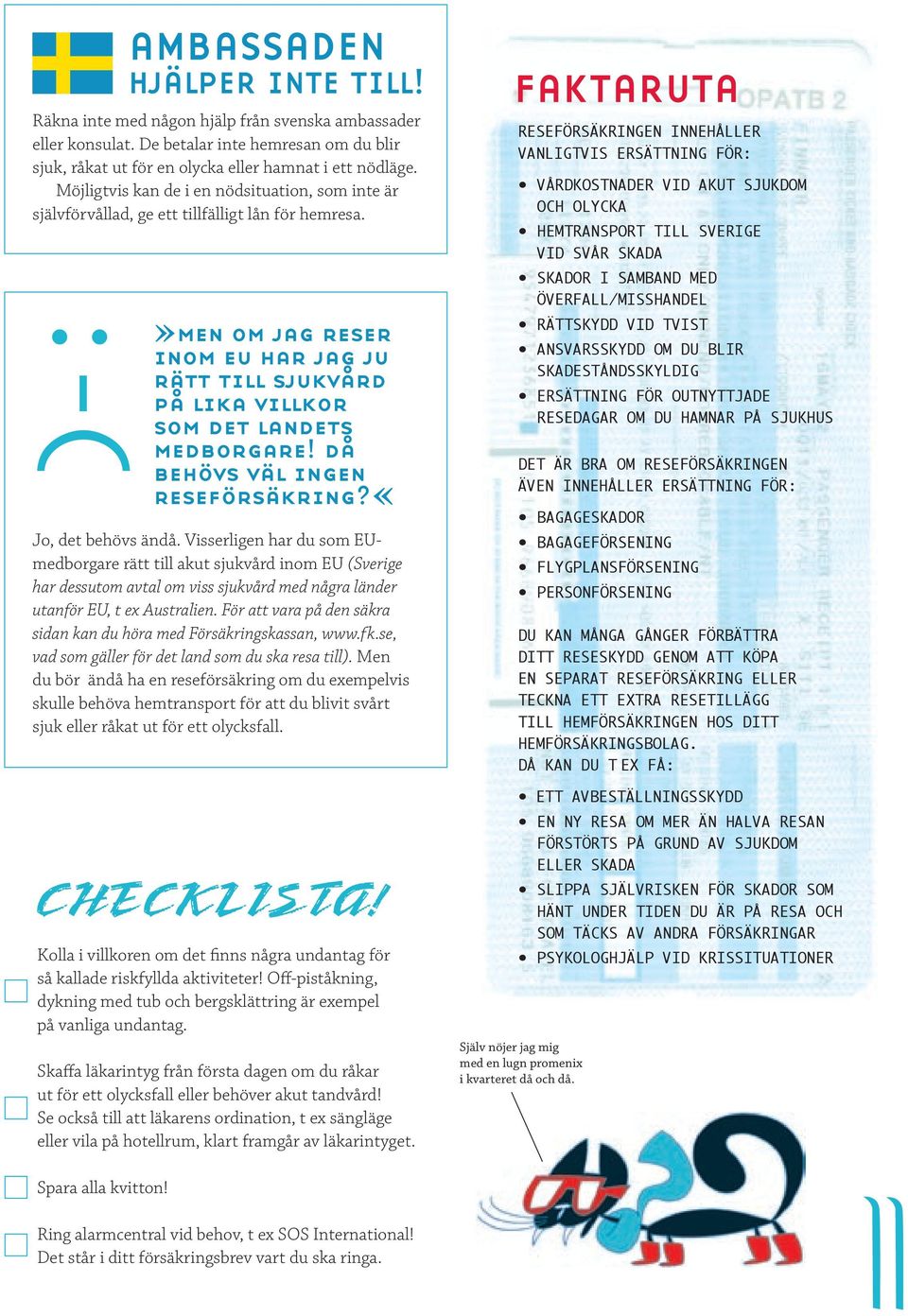 AMBASSADEN HJÄLPER INTE TILL!

Räkna inte med någon hjälp från svenska ambassader eller konsulat. De betalar inte hemresan om du blir sjuk, råkat ut för en olycka eller hamnat i ett nödläge. Möjligtvis kan de i en nödsituation, som inte är självförvållad, ge ett tillfälligt lån för hemresa.

»MEN OM JAG RESER INOM EU HAR JAG JU RÄTT TILL SJUKVÅRD PÅ LIKA VILLKOR SOM DET LANDETS MEDBORGARE! DÅ BEHÖVS VÄL INGEN RESEFÖRSÄKRING?«

Jo, det behövs ändå. Visserligen har du som EU-medborgare rätt till akut sjukvård inom EU (Sverige har dessutom avtal om viss sjukvård med några länder utanför EU, t ex Australien. För att vara på den säkra sidan kan du höra med Försäkringskassan, www.fk.se, vad som gäller för det land som du ska resa till). Men du bör ändå ha en reseförsäkring om du exempelvis skulle behöva hemtransport för att du blivit svårt sjuk eller råkat ut för ett olycksfall.

CHECKLISTA!

Kolla i villkoren om det finns några undantag för så kallade riskfyllda aktiviteter! Off-piståkning, dykning med tub och bergsklättring är exempel på vanliga undantag.

Skaffa läkarintyg från första dagen om du råkar ut för ett olycksfall eller behöver akut tandvård! Se också till att läkarens ordination, t ex sängläge eller vila på hotellrum, klart framgår av läkarintyget.

Spara alla kvitton!

Ring alarmcentral vid behov, t ex SOS International! Det står i ditt försäkringsbrev vart du ska ringa.

FAKTARUTA

RESEFÖRSÄKRINGEN INNEHÅLLER VANLIGTVIS ERSÄTTNING FÖR:
• VÅRDKOSTNADER VID AKUT SJUKDOM OCH OLYCKA
• HEMTRANSPORT TILL SVERIGE VID SVÅR SKADA
• SKADOR I SAMBAND MED ÖVERFALL/MISSHANDEL
• RÄTTSKYDD VID TVIST
• ANSVARSSKYDD OM DU BLIR SKADESTÅNDSSKYLDIG
• ERSÄTTNING FÖR OUTNYTTJADE RESEDAGAR OM DU HAMNAR PÅ SJUKHUS

DET ÄR BRA OM RESEFÖRSÄKRINGEN ÄVEN INNEHÅLLER ERSÄTTNING FÖR:
• BAGAGESKADOR
• BAGAGEFÖRSENING
• FLYGPLANSFÖRSENING
• PERSONFÖRSENING

DU KAN MÅNGA GÅNGER FÖRBÄTTRA DITT RESESKYDD GENOM ATT KÖPA EN SEPARAT RESEFÖRSÄKRING ELLER TECKNA ETT EXTRA RESETILLÄGG TILL HEMFÖRSÄKRINGEN HOS DITT HEMFÖRSÄKRINGSBOLAG.
DÅ KAN DU T EX FÅ:
• ETT AVBESTÄLLNINGSSKYDD
• EN NY RESA OM MER ÄN HALVA RESAN FÖRSTÖRTS PÅ GRUND AV SJUKDOM ELLER SKADA
• SLIPPA SJÄLVRISKEN FÖR SKADOR SOM HÄNT UNDER TIDEN DU ÄR PÅ RESA OCH SOM TÄCKS AV ANDRA FÖRSÄKRINGAR
• PSYKOLOGHJÄLP VID KRISSITUATIONER

Själv nöjer jag mig med en lugn promenix i kvarteret då och då.

11